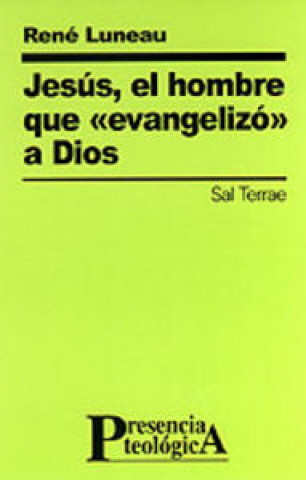 René Luneau

Jesús, el hombre que «evangelizó» a Dios

Sal Terrae

Presencia teológicA